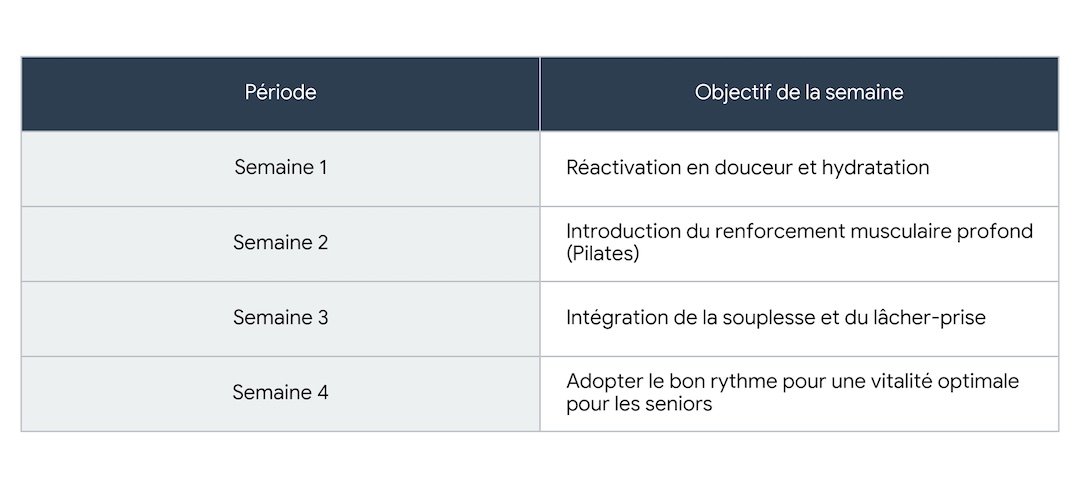 | Période | Objectif de la semaine |
|---|---|
| Semaine 1 | Réactivation en douceur et hydratation |
| Semaine 2 | Introduction du renforcement musculaire profond (Pilates) |
| Semaine 3 | Intégration de la souplesse et du lâcher-prise |
| Semaine 4 | Adopter le bon rythme pour une vitalité optimale pour les seniors |